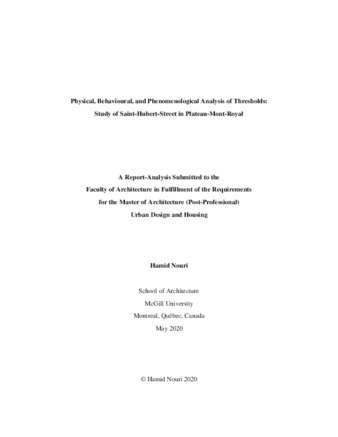 Physical, Behavioural, and Phenomenological Analysis of Thresholds:
Study of Saint-Hubert-Street in Plateau-Mont-Royal

A Report-Analysis Submitted to the
Faculty of Architecture in Fulfillment of the Requirements
for the Master of Architecture (Post-Professional)
Urban Design and Housing

Hamid Nouri

School of Architecture
McGill University
Montreal, Québec, Canada
May 2020

© Hamid Nouri 2020